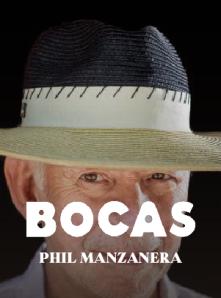 BOCAS
PHIL MANZANERA